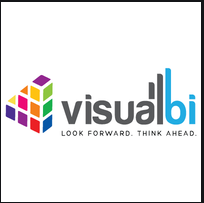 visualbi

LOOK FORWARD. THINK AHEAD.